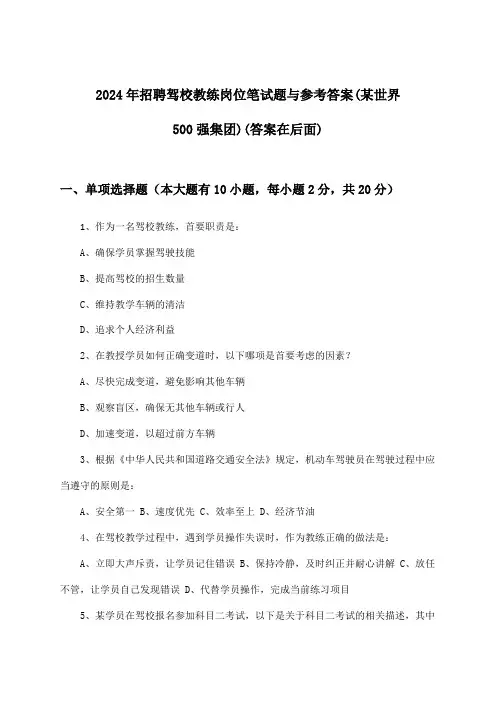 2024年招聘驾校教练岗位笔试题与参考答案(某世界500强集团)(答案在后面)

一、单项选择题（本大题有10小题，每小题2分，共20分）

1、作为一名驾校教练，首要职责是：

A、确保学员掌握驾驶技能

B、提高驾校的招生数量

C、维持教学车辆的清洁

D、追求个人经济利益

2、在教授学员如何正确变道时，以下哪项是首要考虑的因素？

A、尽快完成变道，避免影响其他车辆

B、观察盲区，确保无其他车辆或行人

D、加速变道，以超过前方车辆

3、根据《中华人民共和国道路交通安全法》规定，机动车驾驶员在驾驶过程中应当遵守的原则是：

A、安全第一 B、速度优先 C、效率至上 D、经济节油

4、在驾校教学过程中，遇到学员操作失误时，作为教练正确的做法是：

A、立即大声斥责，让学员记住错误 B、保持冷静，及时纠正并耐心讲解 C、放任不管，让学员自己发现错误 D、代替学员操作，完成当前练习项目

5、某学员在驾校报名参加科目二考试，以下是关于科目二考试的相关描述，其中